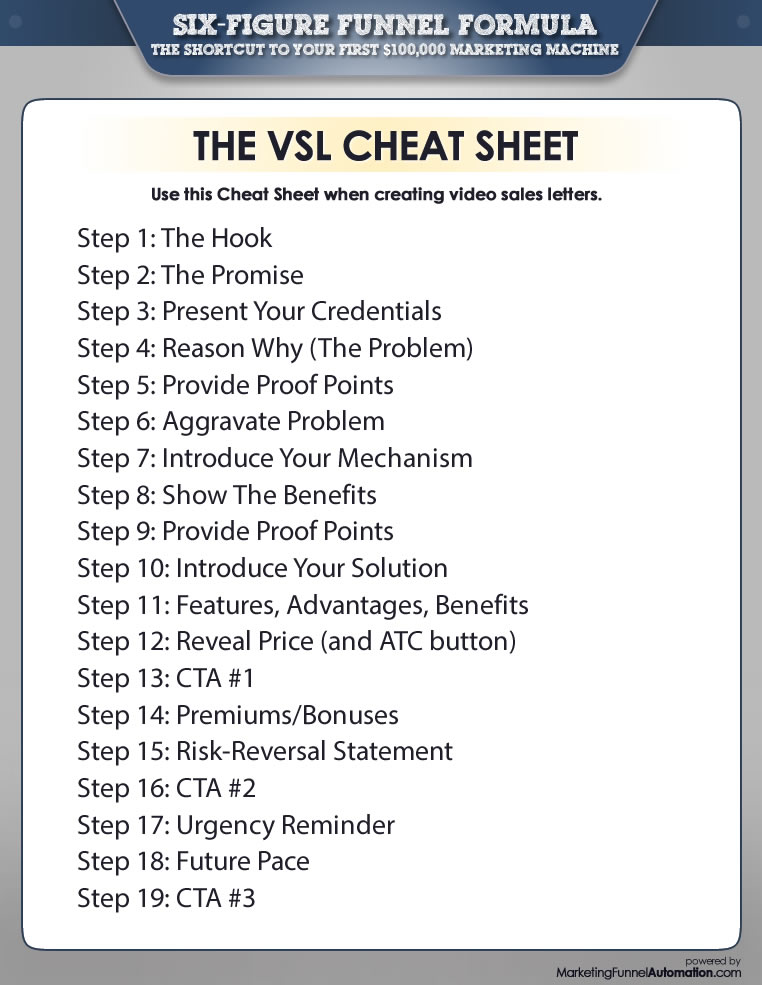 SIX-FIGURE FUNNEL FORMULA
THE SHORTCUT TO YOUR FIRST $100,000 MARKETING MACHINE

THE VSL CHEAT SHEET

Use this Cheat Sheet when creating video sales letters.

Step 1: The Hook
Step 2: The Promise
Step 3: Present Your Credentials
Step 4: Reason Why (The Problem)
Step 5: Provide Proof Points
Step 6: Aggravate Problem
Step 7: Introduce Your Mechanism
Step 8: Show The Benefits
Step 9: Provide Proof Points
Step 10: Introduce Your Solution
Step 11: Features, Advantages, Benefits
Step 12: Reveal Price (and ATC button)
Step 13: CTA #1
Step 14: Premiums/Bonuses
Step 15: Risk-Reversal Statement
Step 16: CTA #2
Step 17: Urgency Reminder
Step 18: Future Pace
Step 19: CTA #3

powered by
MarketingFunnelAutomation.com